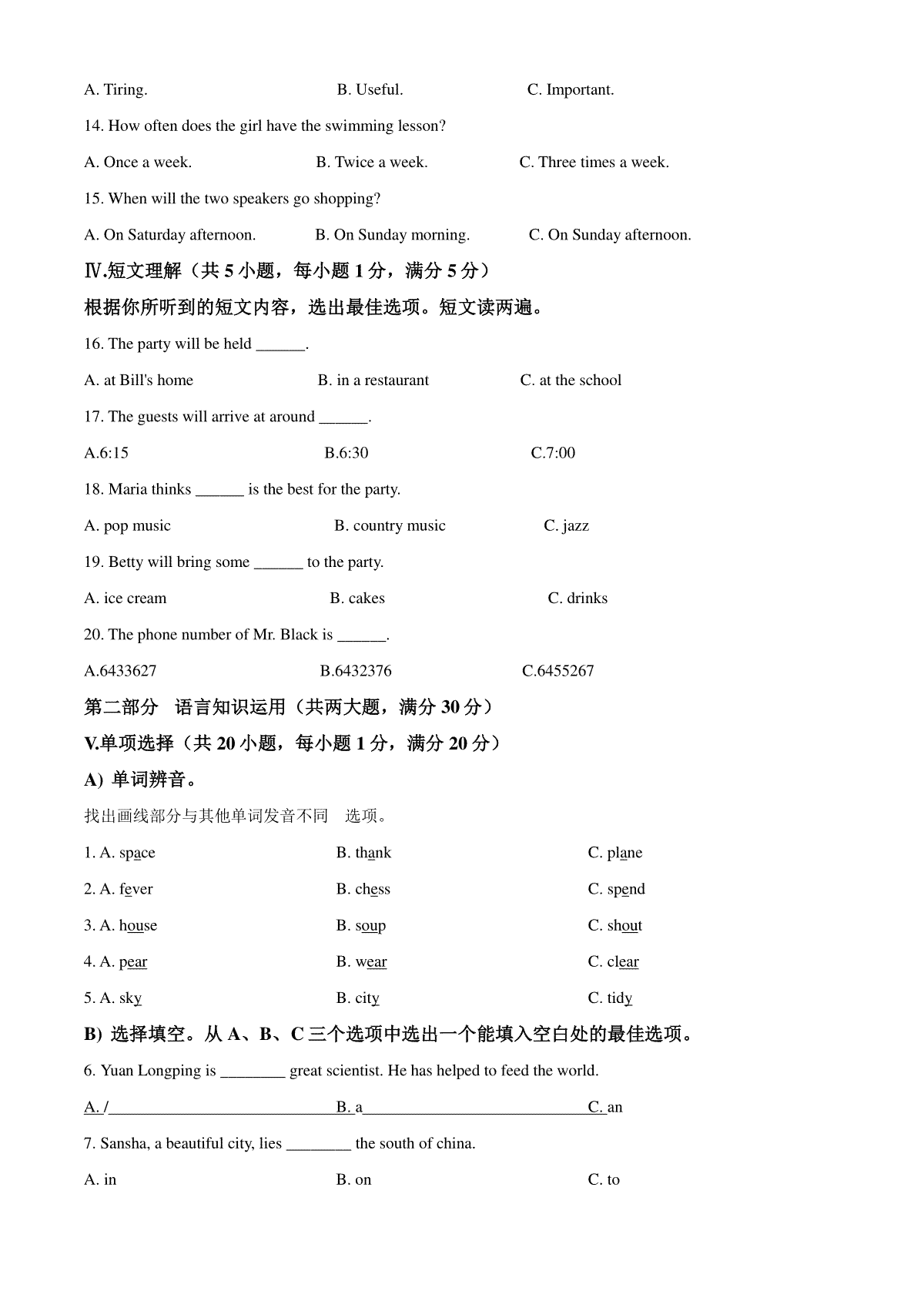 A. Tiring.　　B. Useful.　　C. Important.

14. How often does the girl have the swimming lesson?

A. Once a week.　　B. Twice a week.　　C. Three times a week.

15. When will the two speakers go shopping?

A. On Saturday afternoon.　　B. On Sunday morning.　　C. On Sunday afternoon.

Ⅳ.短文理解（共 5 小题，每小题 1 分，满分 5 分）

根据你所听到的短文内容，选出最佳选项。短文读两遍。

16. The party will be held ______.

A. at Bill's home　　B. in a restaurant　　C. at the school

17. The guests will arrive at around ______.

A.6:15　　B.6:30　　C.7:00

18. Maria thinks ______ is the best for the party.

A. pop music　　B. country music　　C. jazz

19. Betty will bring some ______ to the party.

A. ice cream　　B. cakes　　C. drinks

20. The phone number of Mr. Black is ______.

A.6433627　　B.6432376　　C.6455267

第二部分　语言知识运用（共两大题，满分 30 分）

V.单项选择（共 20 小题，每小题 1 分，满分 20 分）

A) 单词辨音。

找出画线部分与其他单词发音不同　选项。

1. A. space　　B. thank　　C. plane

2. A. fever　　B. chess　　C. spend

3. A. house　　B. soup　　C. shout

4. A. pear　　B. wear　　C. clear

5. A. sky　　B. city　　C. tidy

B) 选择填空。从 A、B、C 三个选项中选出一个能填入空白处的最佳选项。

6. Yuan Longping is ________ great scientist. He has helped to feed the world.

A. /　　B. a　　C. an

7. Sansha, a beautiful city, lies ________ the south of china.

A. in　　B. on　　C. to